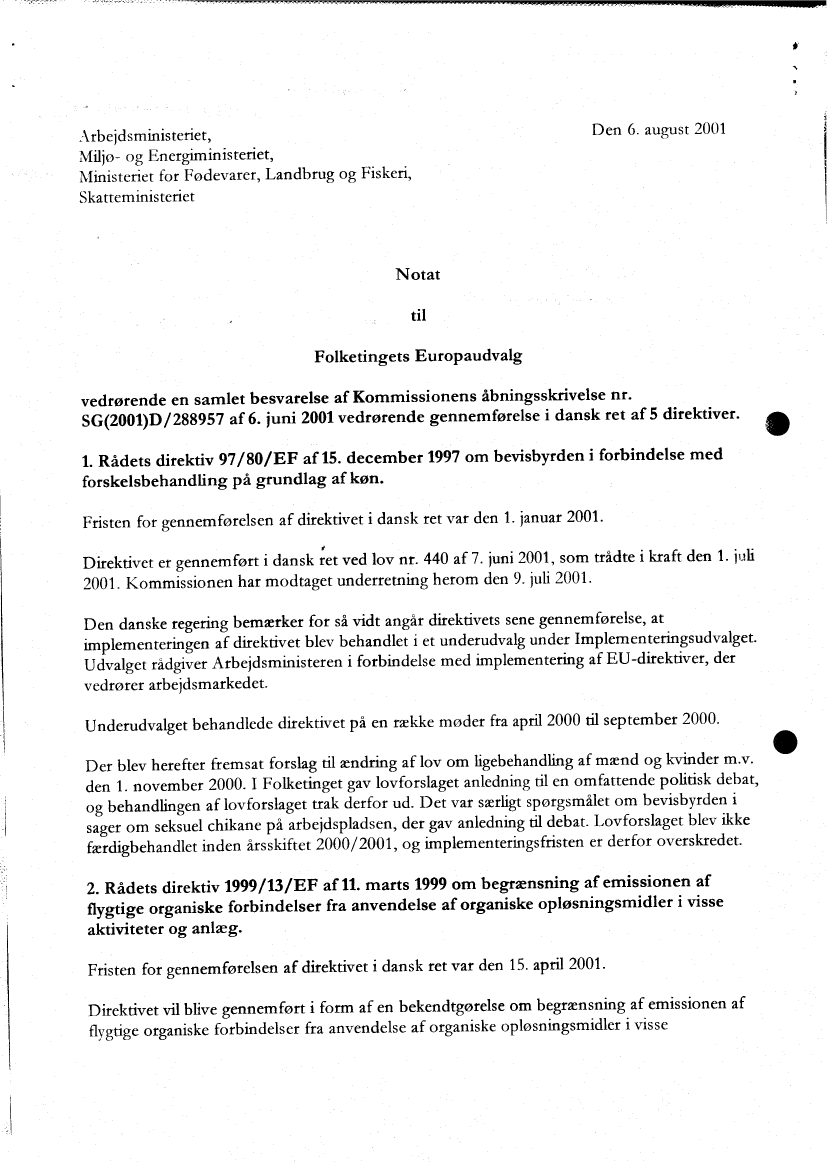 Arbejdsministeriet,
Miljø- og Energiministeriet,
Ministeriet for Fødevarer, Landbrug og Fiskeri,
Skatteministeriet

Den 6. august 2001

Notat

til

Folketingets Europaudvalg

vedrørende en samlet besvarelse af Kommissionens åbningsskrivelse nr. SG(2001)D/288957 af 6. juni 2001 vedrørende gennemførelse i dansk ret af 5 direktiver.

1. Rådets direktiv 97/80/EF af 15. december 1997 om bevisbyrden i forbindelse med forskelsbehandling på grundlag af køn.

Fristen for gennemførelsen af direktivet i dansk ret var den 1. januar 2001.

Direktivet er gennemført i dansk ret ved lov nr. 440 af 7. juni 2001, som trådte i kraft den 1. juli 2001. Kommissionen har modtaget underretning herom den 9. juli 2001.

Den danske regering bemærker for så vidt angår direktivets sene gennemførelse, at implementeringen af direktivet blev behandlet i et underudvalg under Implementeringsudvalget. Udvalget rådgiver Arbejdsministeren i forbindelse med implementering af EU-direktiver, der vedrører arbejdsmarkedet.

Underudvalget behandlede direktivet på en række møder fra april 2000 til september 2000.

Der blev herefter fremsat forslag til ændring af lov om ligebehandling af mænd og kvinder m.v. den 1. november 2000. I Folketinget gav lovforslaget anledning til en omfattende politisk debat, og behandlingen af lovforslaget trak derfor ud. Det var særligt spørgsmålet om bevisbyrden i sager om seksuel chikane på arbejdspladsen, der gav anledning til debat. Lovforslaget blev ikke færdigbehandlet inden årsskiftet 2000/2001, og implementeringsfristen er derfor overskredet.

2. Rådets direktiv 1999/13/EF af 11. marts 1999 om begrænsning af emissionen af flygtige organiske forbindelser fra anvendelse af organiske opløsningsmidler i visse aktiviteter og anlæg.

Fristen for gennemførelsen af direktivet i dansk ret var den 15. april 2001.

Direktivet vil blive gennemført i form af en bekendtgørelse om begrænsning af emissionen af flygtige organiske forbindelser fra anvendelse af organiske opløsningsmidler i visse